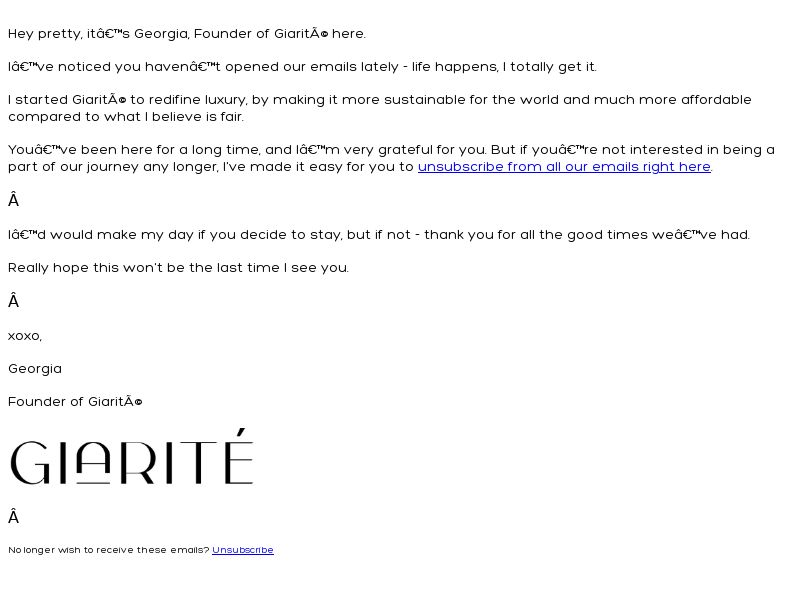 Hey pretty, itâ€™s Georgia, Founder of GiaritÃ© here.

Iâ€™ve noticed you havenâ€™t opened our emails lately - life happens, I totally get it.

I started GiaritÃ© to redifine luxury, by making it more sustainable for the world and much more affordable compared to what I believe is fair.

Youâ€™ve been here for a long time, and Iâ€™m very grateful for you. But if youâ€™re not interested in being a part of our journey any longer, I've made it easy for you to unsubscribe from all our emails right here.

Â

Iâ€™d would make my day if you decide to stay, but if not - thank you for all the good times weâ€™ve had.

Really hope this won't be the last time I see you.

Â

xoxo,

Georgia

Founder of GiaritÃ©

GIARITÉ

Â

No longer wish to receive these emails? Unsubscribe